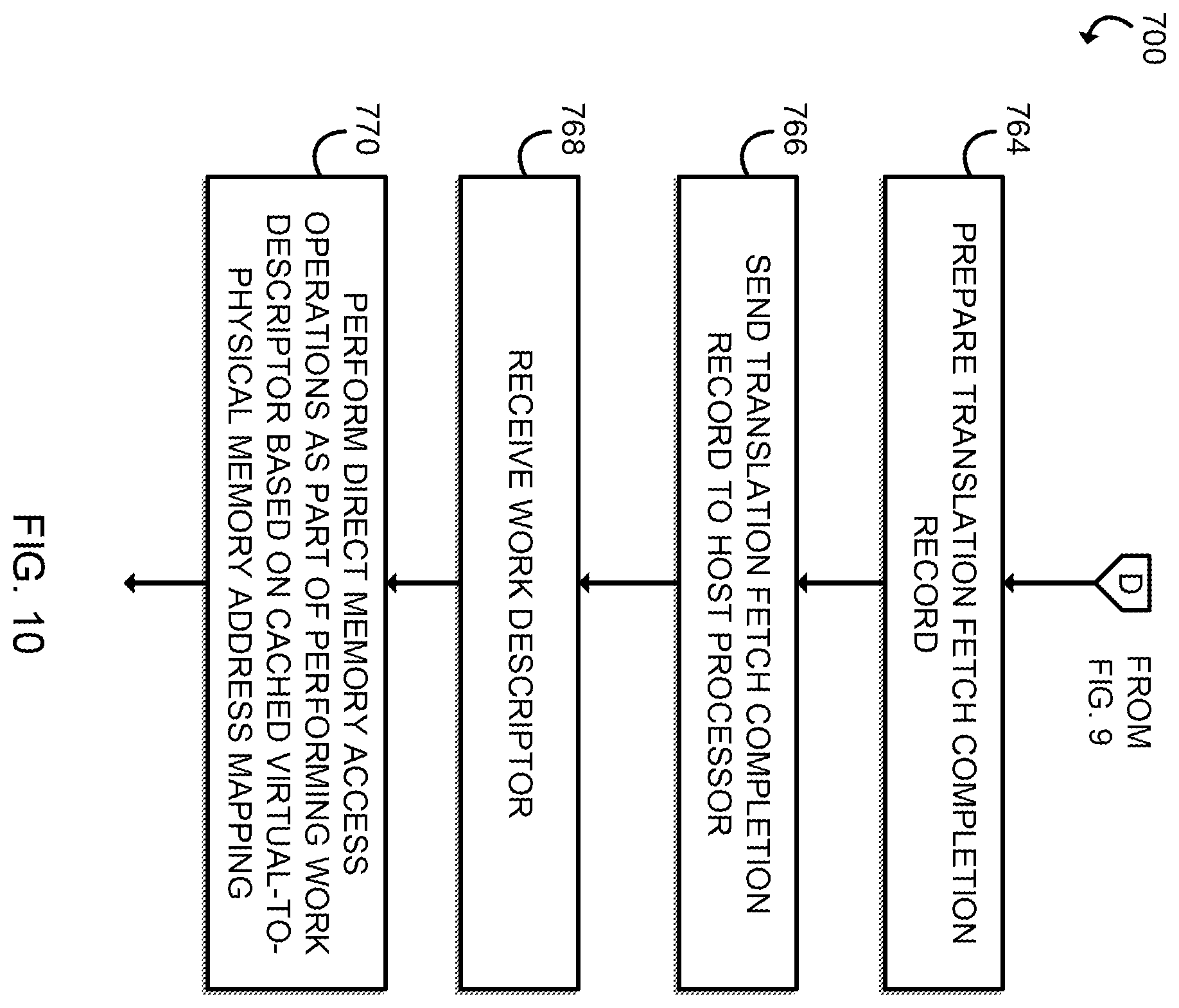 700

FROM FIG. 9

D

764

PREPARE TRANSLATION FETCH COMPLETION RECORD

766

SEND TRANSLATION FETCH COMPLETION RECORD TO HOST PROCESSOR

768

RECEIVE WORK DESCRIPTOR

770

PERFORM DIRECT MEMORY ACCESS OPERATIONS AS PART OF PERFORMING WORK DESCRIPTOR BASED ON CACHED VIRTUAL-TO-PHYSICAL MEMORY ADDRESS MAPPING

FIG. 10